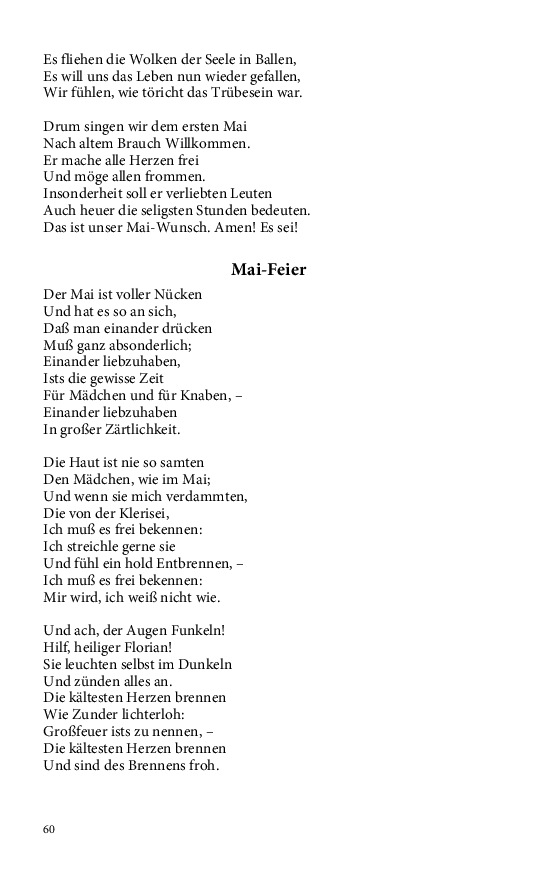 Es fliehen die Wolken der Seele in Ballen,
Es will uns das Leben nun wieder gefallen,
Wir fühlen, wie töricht das Trübesein war.

Drum singen wir dem ersten Mai
Nach altem Brauch Willkommen.
Er mache alle Herzen frei
Und möge allen frommen.
Insonderheit soll er verliebten Leuten
Auch heuer die seligsten Stunden bedeuten.
Das ist unser Mai-Wunsch. Amen! Es sei!

Mai-Feier

Der Mai ist voller Nücken
Und hat es so an sich,
Daß man einander drücken
Muß ganz absonderlich;
Einander liebzuhaben,
Ists die gewisse Zeit
Für Mädchen und für Knaben, –
Einander liebzuhaben
In großer Zärtlichkeit.

Die Haut ist nie so samten
Den Mädchen, wie im Mai;
Und wenn sie mich verdammten,
Die von der Klerisei,
Ich muß es frei bekennen:
Ich streichle gerne sie
Und fühl ein hold Entbrennen, –
Ich muß es frei bekennen:
Mir wird, ich weiß nicht wie.

Und ach, der Augen Funkeln!
Hilf, heiliger Florian!
Sie leuchten selbst im Dunkeln
Und zünden alles an.
Die kältesten Herzen brennen
Wie Zunder lichterloh:
Großfeuer ists zu nennen, –
Die kältesten Herzen brennen
Und sind des Brennens froh.

60